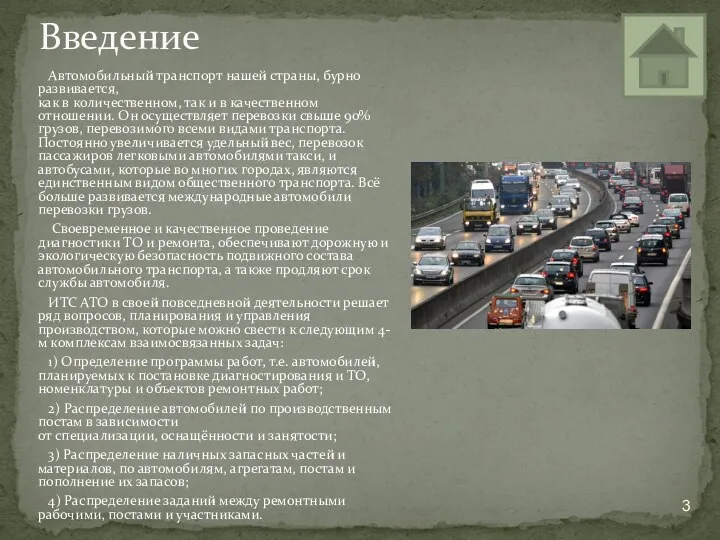 Введение

Автомобильный транспорт нашей страны, бурно развивается, как в количественном, так и в качественном отношении. Он осуществляет перевозки свыше 90% грузов, перевозимого всеми видами транспорта. Постоянно увеличивается удельный вес, перевозок пассажиров легковыми автомобилями такси, и автобусами, которые во многих городах, являются единственным видом общественного транспорта. Всё больше развивается международные автомобили перевозки грузов.

Своевременное и качественное проведение диагностики ТО и ремонта, обеспечивают дорожную и экологическую безопасность подвижного состава автомобильного транспорта, а также продляют срок службы автомобиля.

ИТС АТО в своей повседневной деятельности решает ряд вопросов, планирования и управления производством, которые можно свести к следующим 4-м комплексам взаимосвязанных задач:

1) Определение программы работ, т.е. автомобилей, планируемых к постановке диагностирования и ТО, номенклатуры и объектов ремонтных работ;

2) Распределение автомобилей по производственным постам в зависимости от специализации, оснащённости и занятости;

3) Распределение наличных запасных частей и материалов, по автомобилям, агрегатам, постам и пополнение их запасов;

4) Распределение заданий между ремонтными рабочими, постами и участниками.

3